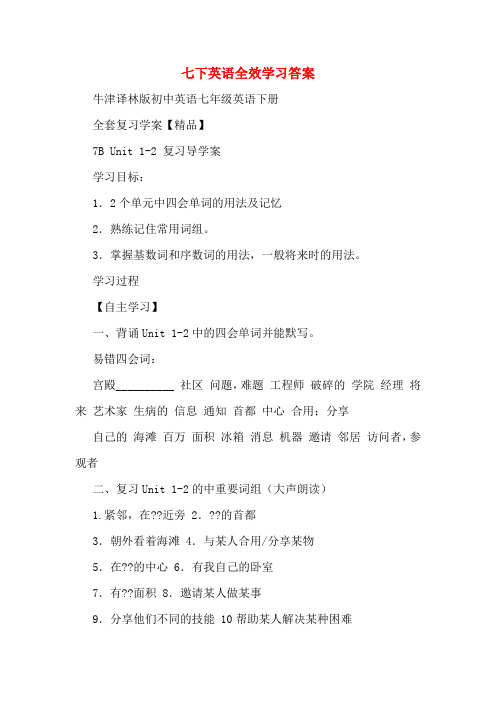 七下英语全效学习答案

牛津译林版初中英语七年级英语下册

全套复习学案【精品】

7B Unit 1-2 复习导学案

学习目标：

1. 2 个单元中四会单词的用法及记忆

2. 熟练记住常用词组。

3. 掌握基数词和序数词的用法，一般将来时的用法。

学习过程

【自主学习】

一、背诵 Unit 1-2 中的四会单词并能默写。

易错四会词：

宫殿__________ 社区 问题，难题 工程师 破碎的 学院 经理 将来 艺术家 生病的 信息 通知 首都 中心 合用；分享

自己的 海滩 百万 面积 冰箱 消息 机器 邀请 邻居 访问者，参观者

二、复习 Unit 1-2 的中重要词组（大声朗读）

1.紧邻，在??近旁 2. ??的首都

3. 朝外看着海滩 4. 与某人合用/分享某物

5. 在??的中心 6. 有我自己的卧室

7. 有??面积 8. 邀请某人做某事

9. 分享他们不同的技能 10 帮助某人解决某种困难